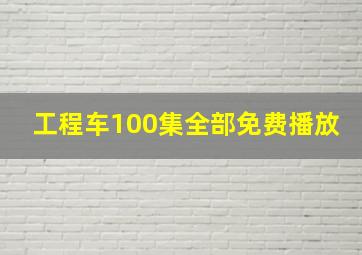 工程车100集全部免费播放